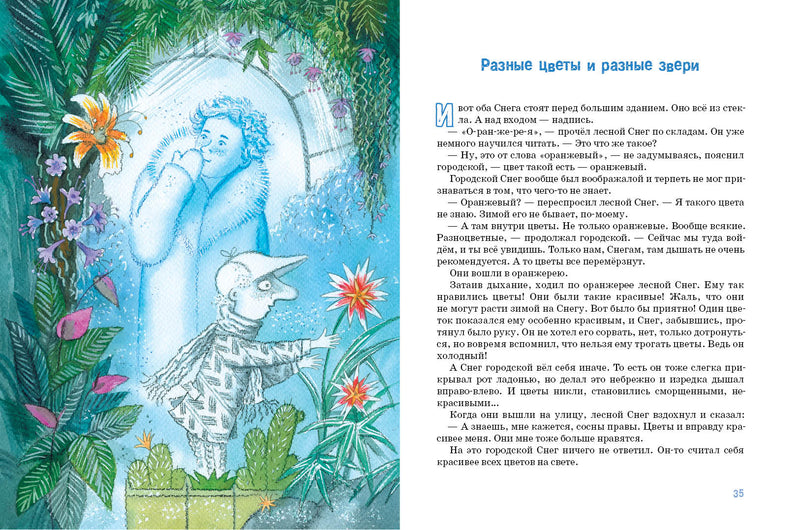 Разные цветы и разные звери

И вот оба Снега стоят перед большим зданием. Оно всё из стекла. А над входом — надпись.

— «О-ран-же-ре-я», — прочёл лесной Снег по складам. Он уже немного научился читать. — Это что же такое?

— Ну, это от слова «оранжевый», — не задумываясь, пояснил городской, — цвет такой есть — оранжевый.

Городской Снег вообще был воображалой и терпеть не мог признаваться в том, что чего-то не знает.

— Оранжевый? — переспросил лесной Снег. — Я такого цвета не знаю. Зимой его не бывает, по-моему.

— А там внутри цветы. Не только оранжевые. Вообще всякие. Разноцветные, — продолжал городской. — Сейчас мы туда войдём, и ты всё увидишь. Только нам, Снегам, там дышать не очень рекомендуется. А то цветы все перемёрзнут.

Они вошли в оранжерею.

Затаив дыхание, ходил по оранжерее лесной Снег. Ему так нравились цветы! Они были такие красивые! Жаль, что они не могут расти зимой на Снегу. Вот было бы приятно! Один цветок показался ему особенно красивым, и Снег, забывшись, протянул было руку. Он не хотел его сорвать, нет, только дотронуться, но вовремя вспомнил, что нельзя ему трогать цветы. Ведь он холодный!

А Снег городской вёл себя иначе. То есть он тоже слегка прикрывал рот ладонью, но делал это небрежно и изредка дышал вправо-влево. И цветы никли, становились сморщенными, некрасивыми...

Когда они вышли на улицу, лесной Снег вздохнул и сказал:

— А знаешь, мне кажется, сосны правы. Цветы и вправду красивее меня. Они мне тоже больше нравятся.

На это городской Снег ничего не ответил. Он-то считал себя красивее всех цветов на свете.

35